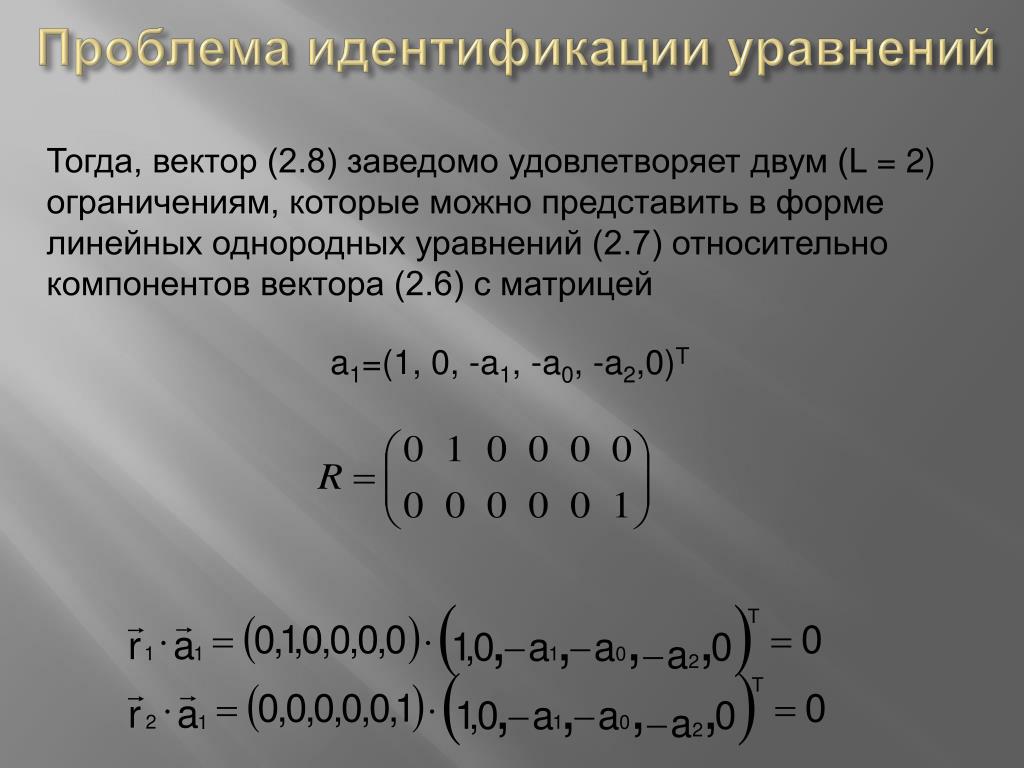 Проблема идентификации уравнений

Тогда, вектор (2.8) заведомо удовлетворяет двум (L = 2) ограничениям, которые можно представить в форме линейных однородных уравнений (2.7) относительно компонентов вектора (2.6) с матрицей

$a_1=(1, 0, -a_1, -a_0, -a_2, 0)^T$

$R = \begin{pmatrix} 0 & 1 & 0 & 0 & 0 & 0 \\ 0 & 0 & 0 & 0 & 0 & 1 \end{pmatrix}$

$\vec{r}_1 \cdot \vec{a}_1 = (0,1,0,0,0,0) \cdot (1,0,-a_1,-a_0,-a_2,0)^T = 0$

$\vec{r}_2 \cdot \vec{a}_1 = (0,0,0,0,0,1) \cdot (1,0,-a_1,-a_0,-a_2,0)^T = 0$